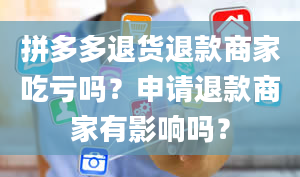 拼多多退货退款商家吃亏吗？申请退款商家有影响吗？